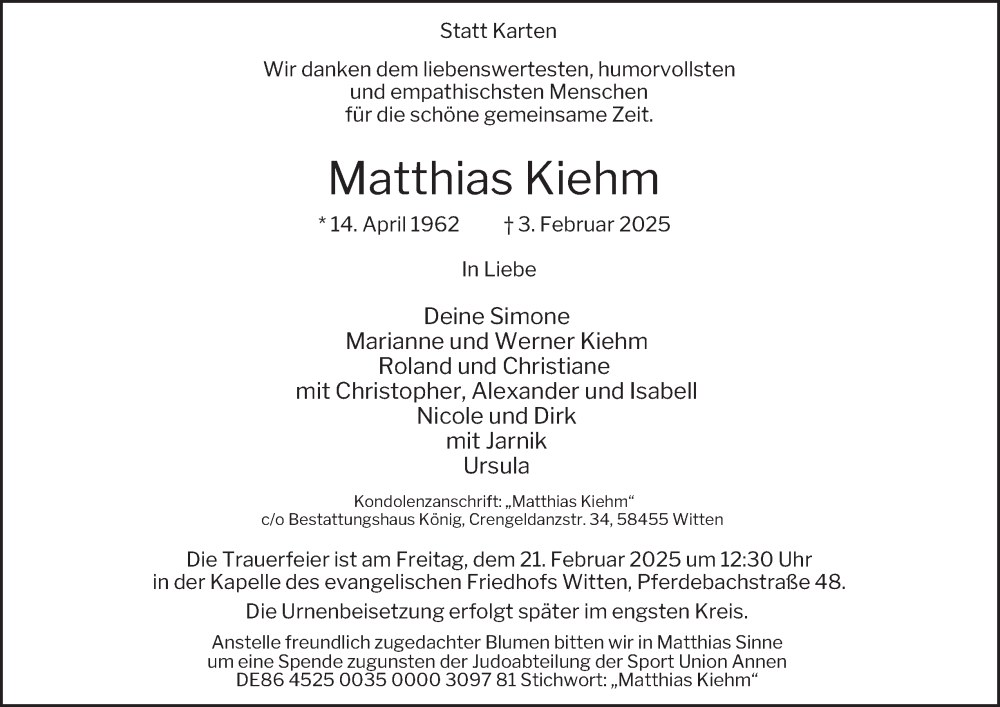 Statt Karten

Wir danken dem liebenswertesten, humorvollsten und empathischsten Menschen für die schöne gemeinsame Zeit.

Matthias Kiehm

* 14. April 1962 † 3. Februar 2025

In Liebe

Deine Simone
Marianne und Werner Kiehm
Roland und Christiane
mit Christopher, Alexander und Isabell
Nicole und Dirk
mit Jarnik
Ursula

Kondolenzanschrift: „Matthias Kiehm“
c/o Bestattungshaus König, Crengeldanzstr. 34, 58455 Witten

Die Trauerfeier ist am Freitag, dem 21. Februar 2025 um 12:30 Uhr in der Kapelle des evangelischen Friedhofs Witten, Pferdebachstraße 48.

Die Urnenbeisetzung erfolgt später im engsten Kreis.

Anstelle freundlich zugedachter Blumen bitten wir in Matthias Sinne um eine Spende zugunsten der Judoabteilung der Sport Union Annen DE86 4525 0035 0000 3097 81 Stichwort: „Matthias Kiehm“